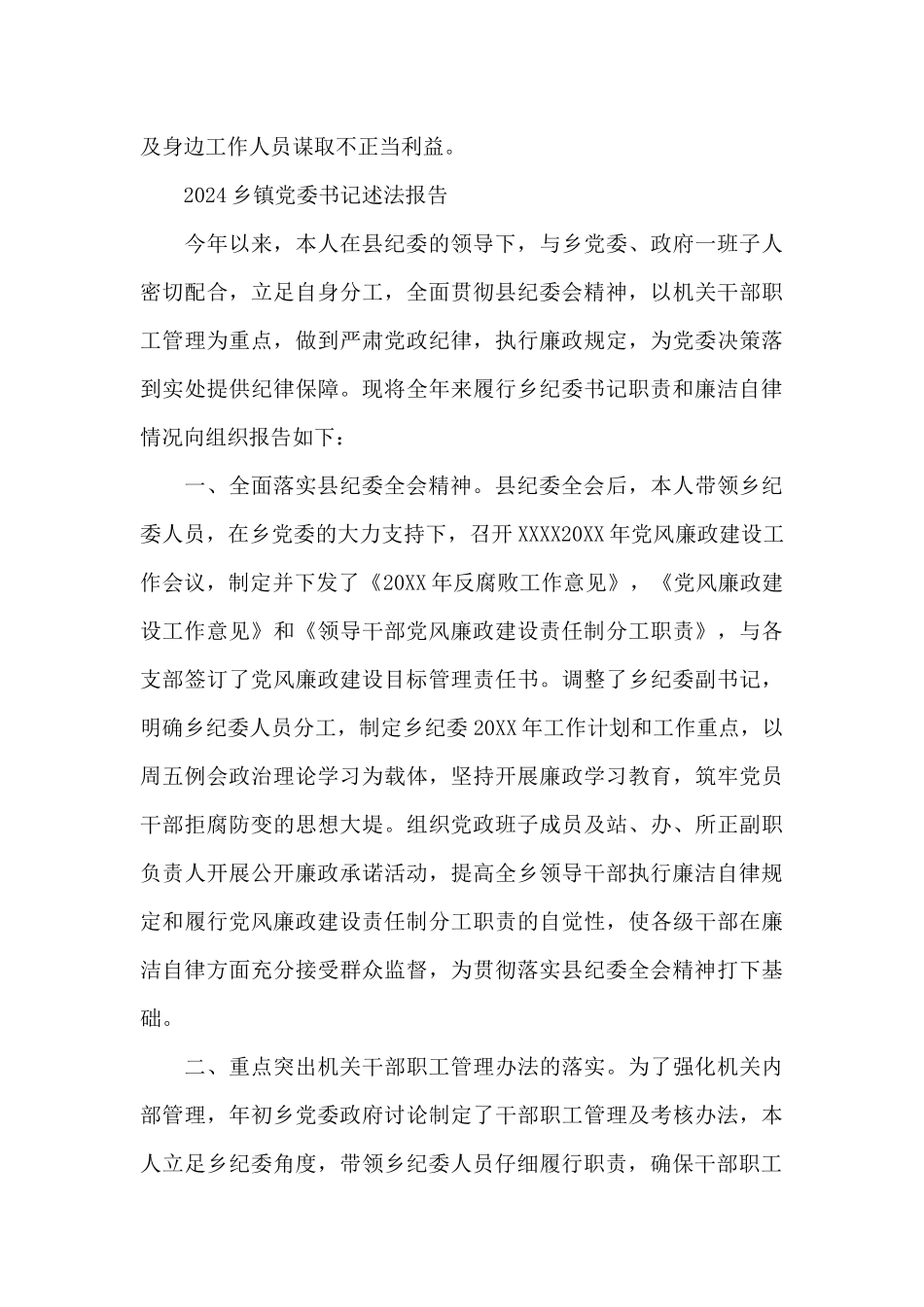 及身边工作人员谋取不正当利益。

2024乡镇党委书记述法报告

今年以来，本人在县纪委的领导下，与乡党委、政府一班子人密切配合，立足自身分工，全面贯彻县纪委会精神，以机关干部职工管理为重点，做到严肃党政纪律，执行廉政规定，为党委决策落到实处提供纪律保障。现将全年来履行乡纪委书记职责和廉洁自律情况向组织报告如下：

一、全面落实县纪委全会精神。县纪委全会后，本人带领乡纪委人员，在乡党委的大力支持下，召开XXXX20XX年党风廉政建设工作会议，制定并下发了《20XX年反腐败工作意见》，《党风廉政建设工作意见》和《领导干部党风廉政建设责任制分工职责》，与各支部签订了党风廉政建设目标管理责任书。调整了乡纪委副书记，明确乡纪委人员分工，制定乡纪委20XX年工作计划和工作重点，以周五例会政治理论学习为载体，坚持开展廉政学习教育，筑牢党员干部拒腐防变的思想大堤。组织党政班子成员及站、办、所正副职负责人开展公开廉政承诺活动，提高全乡领导干部执行廉洁自律规定和履行党风廉政建设责任制分工职责的自觉性，使各级干部在廉洁自律方面充分接受群众监督，为贯彻落实县纪委全会精神打下基础。

二、重点突出机关干部职工管理办法的落实。为了强化机关内部管理，年初乡党委政府讨论制定了干部职工管理及考核办法，本人立足乡纪委角度，带领乡纪委人员仔细履行职责，确保干部职工